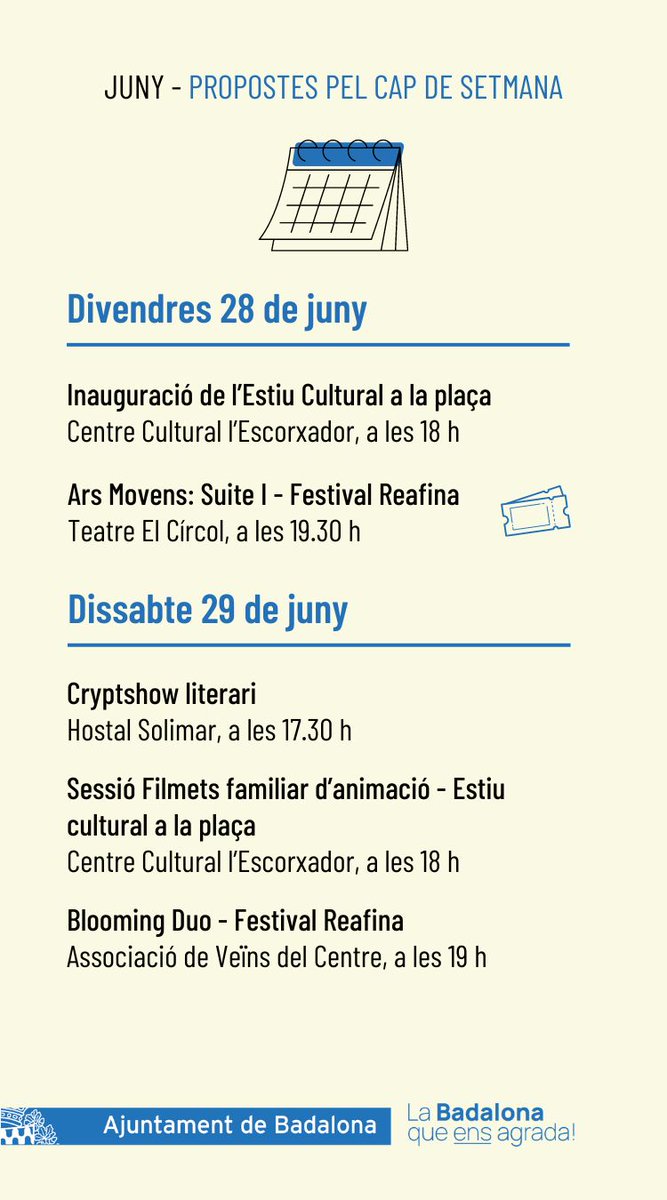 JUNY - PROPOSTES PEL CAP DE SETMANA

Divendres 28 de juny

Inauguració de l'Estiu Cultural a la plaça
Centre Cultural l'Escorxador, a les 18 h

Ars Movens: Suite I - Festival Reafina
Teatre El Círcol, a les 19.30 h

Dissabte 29 de juny

Cryptshow literari
Hostal Solimar, a les 17.30 h

Sessió Filmets familiar d'animació - Estiu cultural a la plaça
Centre Cultural l'Escorxador, a les 18 h

Blooming Duo - Festival Reafina
Associació de Veïns del Centre, a les 19 h

Ajuntament de Badalona

La Badalona que ens agrada!